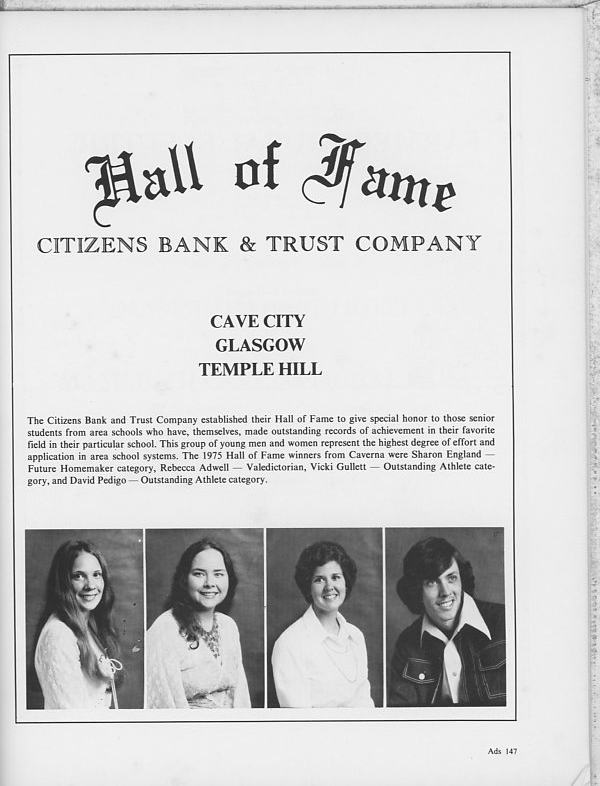 Hall of Fame

CITIZENS BANK & TRUST COMPANY

CAVE CITY
GLASGOW
TEMPLE HILL

The Citizens Bank and Trust Company established their Hall of Fame to give special honor to those senior students from area schools who have, themselves, made outstanding records of achievement in their favorite field in their particular school. This group of young men and women represent the highest degree of effort and application in area school systems. The 1975 Hall of Fame winners from Caverna were Sharon England — Future Homemaker category, Rebecca Adwell — Valedictorian, Vicki Gullett — Outstanding Athlete category, and David Pedigo — Outstanding Athlete category.

Ads 147